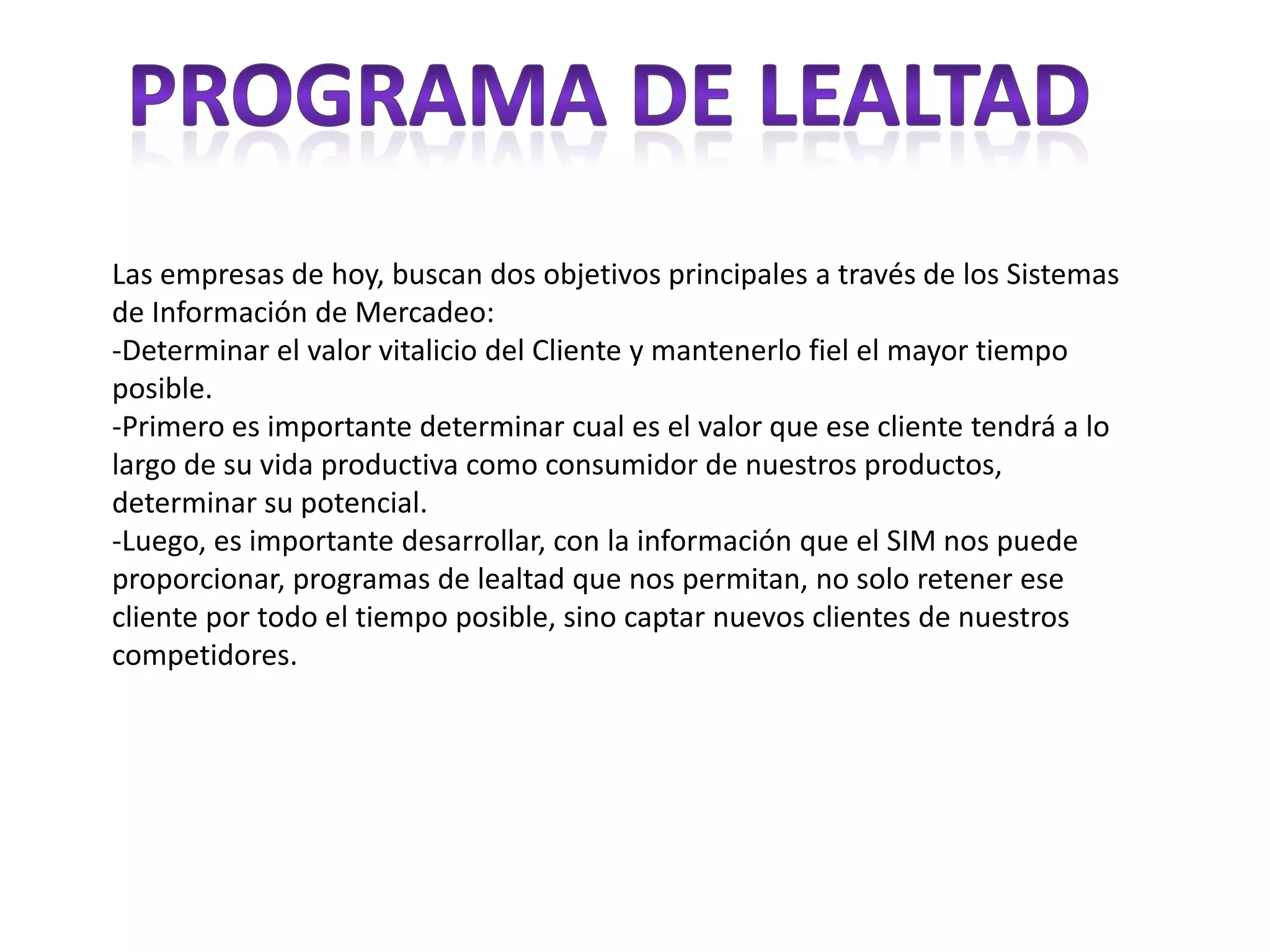 PROGRAMA DE LEALTAD

Las empresas de hoy, buscan dos objetivos principales a través de los Sistemas de Información de Mercadeo:
-Determinar el valor vitalicio del Cliente y mantenerlo fiel el mayor tiempo posible.
-Primero es importante determinar cual es el valor que ese cliente tendrá a lo largo de su vida productiva como consumidor de nuestros productos, determinar su potencial.
-Luego, es importante desarrollar, con la información que el SIM nos puede proporcionar, programas de lealtad que nos permitan, no solo retener ese cliente por todo el tiempo posible, sino captar nuevos clientes de nuestros competidores.